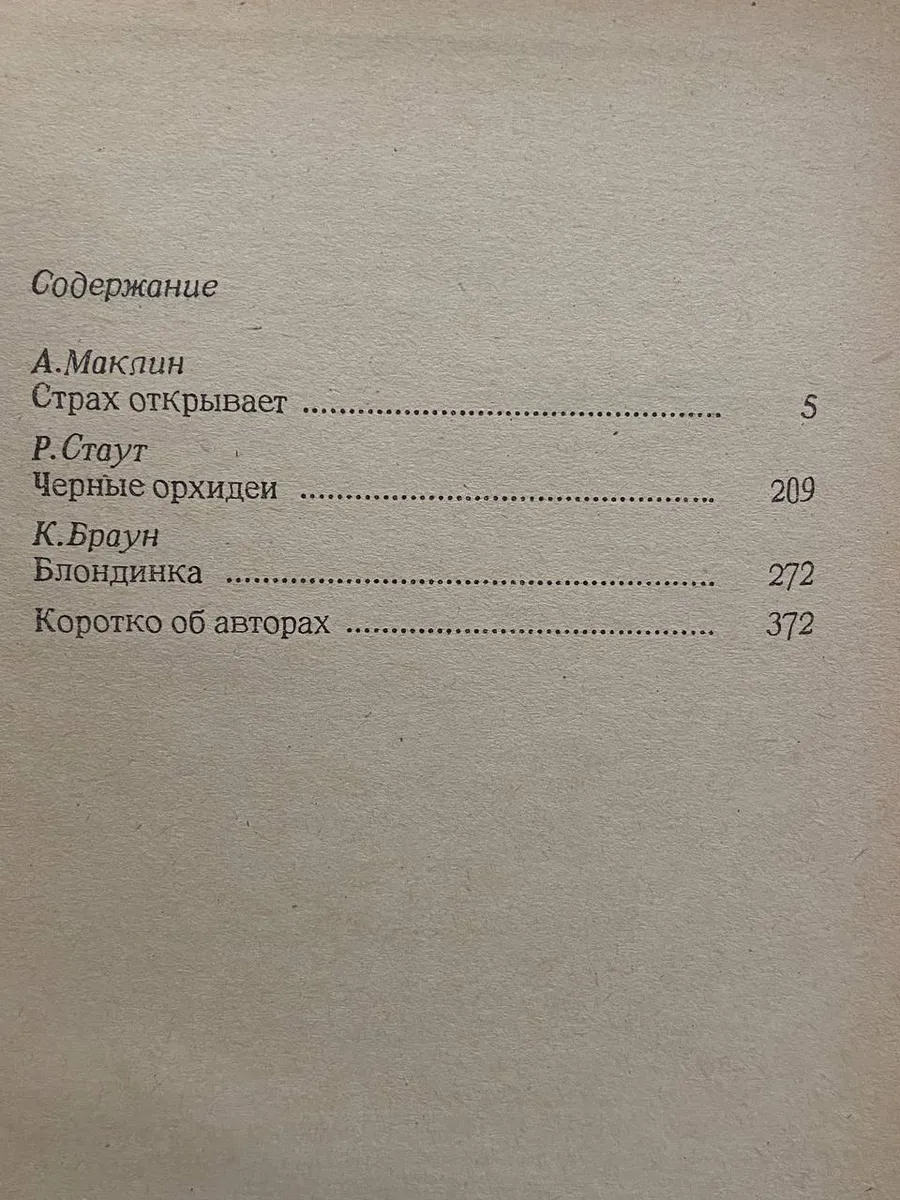 Содержание

А.Маклин
Страх открывает 5

Р.Стаут
Черные орхидеи 209

К.Браун
Блондинка 272

Коротко об авторах 372